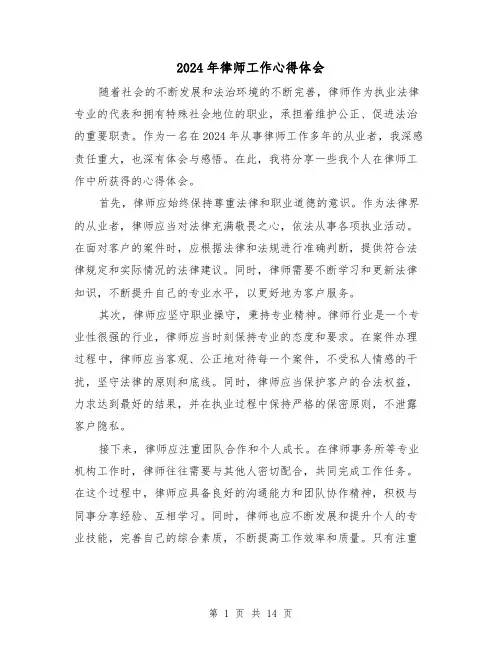 2024年律师工作心得体会

随着社会的不断发展和法治环境的不断完善，律师作为执业法律专业的代表和拥有特殊社会地位的职业，承担着维护公正、促进法治的重要职责。作为一名在2024年从事律师工作多年的从业者，我深感责任重大，也深有体会与感悟。在此，我将分享一些我个人在律师工作中所获得的心得体会。

首先，律师应始终保持尊重法律和职业道德的意识。作为法律界的从业者，律师应当对法律充满敬畏之心，依法从事各项执业活动。在面对客户的案件时，应根据法律和法规进行准确判断，提供符合法律规定和实际情况的法律建议。同时，律师需要不断学习和更新法律知识，不断提升自己的专业水平，以更好地为客户服务。

其次，律师应坚守职业操守，秉持专业精神。律师行业是一个专业性很强的行业，律师应当时刻保持专业的态度和要求。在案件办理过程中，律师应当客观、公正地对待每一个案件，不受私人情感的干扰，坚守法律的原则和底线。同时，律师应当保护客户的合法权益，力求达到最好的结果，并在执业过程中保持严格的保密原则，不泄露客户隐私。

接下来，律师应注重团队合作和个人成长。在律师事务所等专业机构工作时，律师往往需要与其他人密切配合，共同完成工作任务。在这个过程中，律师应具备良好的沟通能力和团队协作精神，积极与同事分享经验、互相学习。同时，律师也应不断发展和提升个人的专业技能，完善自己的综合素质，不断提高工作效率和质量。只有注重

第 1 页 共 14 页